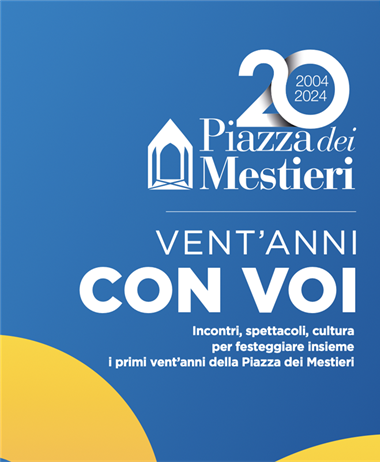 20
2004
2024
Piazza dei Mestieri

VENT'ANNI
CON VOI

Incontri, spettacoli, cultura per festeggiare insieme i primi vent'anni della Piazza dei Mestieri